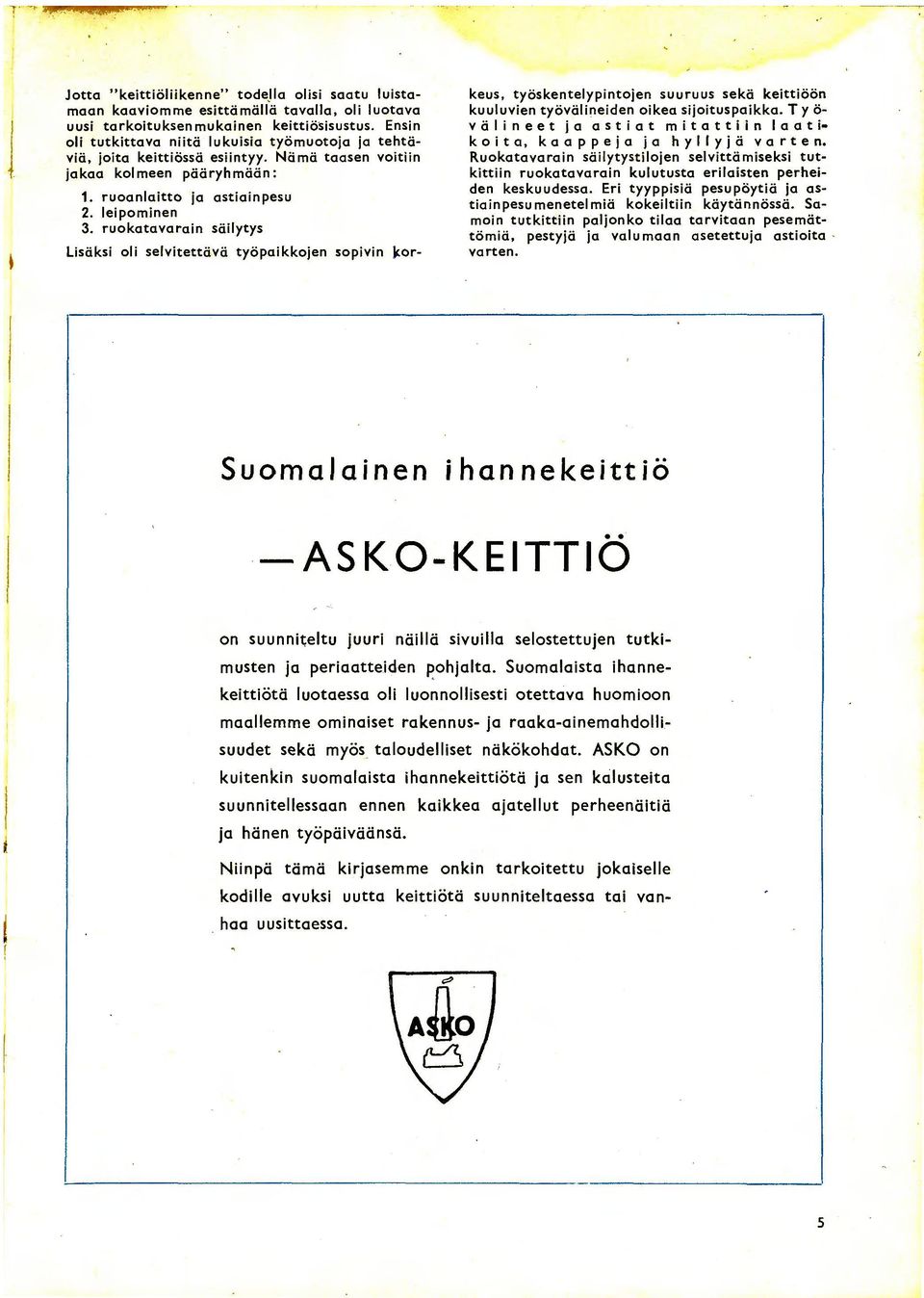 Jotta "keittiöliikenne" todella olisi saatu luistamaan kaaviomme esittämällä tavalla, oli luotava uusi tarkoituksenmukainen keittiösisustus. Ensin oli tutkittava niitä lukuisia työmuotoja ja tehtäviä, joita keittiössä esiintyy. Nämä taasen voitiin jakaa kolmeen pääryhmään:

1. ruoanlaitto ja astiainpesu
2. leipominen
3. ruokatavarain säilytys

Lisäksi oli selvitettävä työpaikkojen sopivin korkeus, työskentelypintojen suuruus sekä keittiöön kuuluvien työvälineiden oikea sijoituspaikka. Työvälineet ja astiat mitattiin laatikoita, kaappeja ja hyllyjä varten. Ruokatavarain säilytystilojen selvittämiseksi tutkittiin ruokatavarain kulutusta erilaisten perheiden keskuudessa. Eri tyyppisiä pesupöytiä ja astiainpesumenetelmiä kokeiltiin käytännössä. Samoin tutkittiin paljonko tilaa tarvitaan pesemättömiä, pestyjä ja valumaan asetettuja astioita varten.

Suomalainen ihannekeittiö

—ASKO-KEITTIÖ

on suunniteltu juuri näillä sivuilla selostettujen tutkimusten ja periaatteiden pohjalta. Suomalaista ihannekeittiötä luotaessa oli luonnollisesti otettava huomioon maallemme ominaiset rakennus- ja raaka-ainemahdollisuudet sekä myös taloudelliset näkökohdat. ASKO on kuitenkin suomalaista ihannekeittiötä ja sen kalusteita suunnitellessaan ennen kaikkea ajatellut perheenäitiä ja hänen työpäiväänsä.

Niinpä tämä kirjasemme onkin tarkoitettu jokaiselle kodille avuksi uutta keittiötä suunniteltaessa tai vanhaa uusittaessa.

ASKO

5